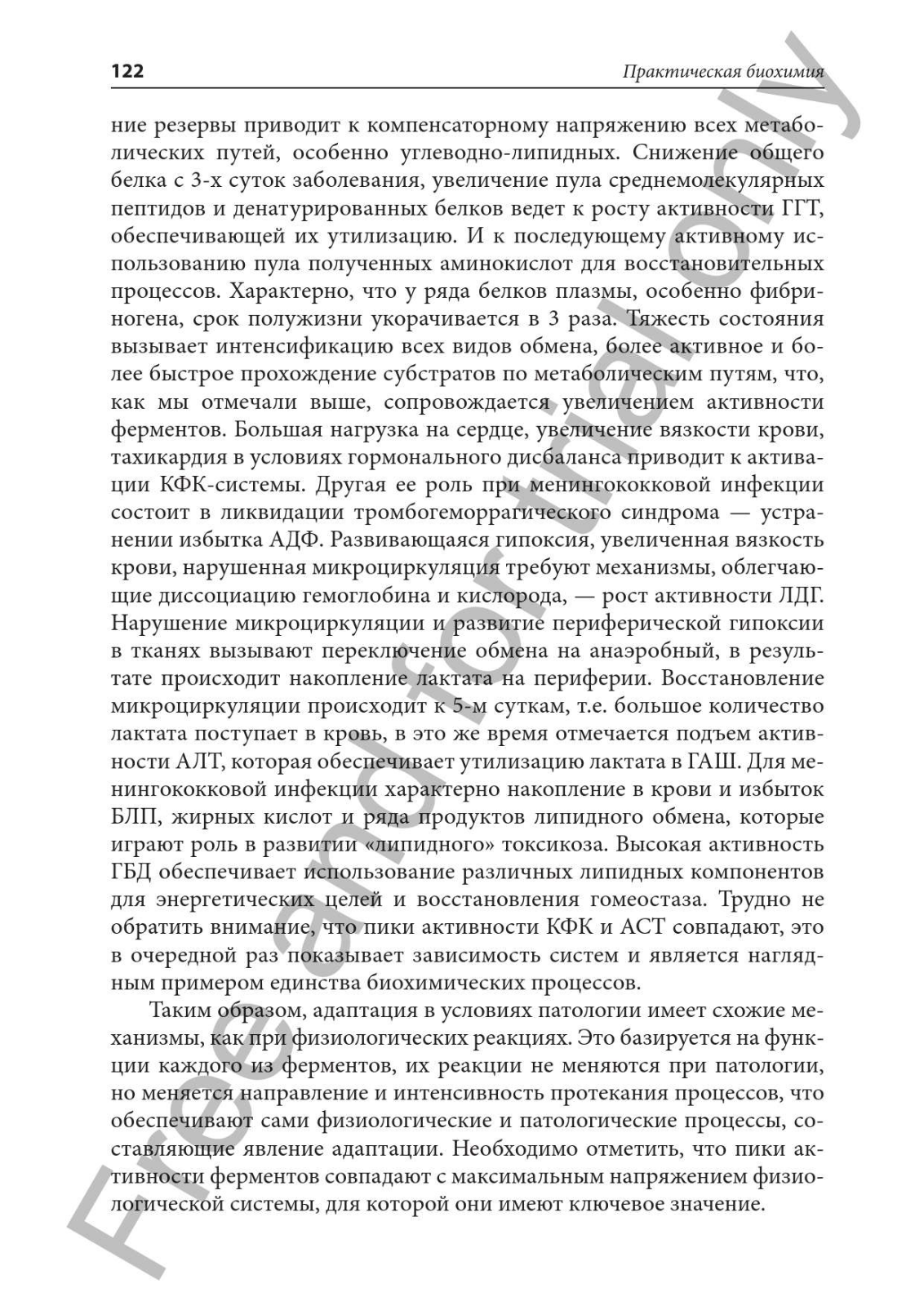 122

Практическая биохимия

ние резервы приводит к компенсаторному напряжению всех метаболических путей, особенно углеводно-липидных. Снижение общего белка с 3-х суток заболевания, увеличение пула среднемолекулярных пептидов и денатурированных белков ведет к росту активности ГГТ, обеспечивающей их утилизацию. И к последующему активному использованию пула полученных аминокислот для восстановительных процессов. Характерно, что у ряда белков плазмы, особенно фибриногена, срок полужизни укорачивается в 3 раза. Тяжесть состояния вызывает интенсификацию всех видов обмена, более активное и более быстрое прохождение субстратов по метаболическим путям, что, как мы отмечали выше, сопровождается увеличением активности ферментов. Большая нагрузка на сердце, увеличение вязкости крови, тахикардия в условиях гормонального дисбаланса приводит к активации КФК-системы. Другая ее роль при менингококковой инфекции состоит в ликвидации тромбогеморрагического синдрома — устранении избытка АДФ. Развивающаяся гипоксия, увеличенная вязкость крови, нарушенная микроциркуляция требуют механизмы, облегчающие диссоциацию гемоглобина и кислорода, — рост активности ЛДГ. Нарушение микроциркуляции и развитие периферической гипоксии в тканях вызывают переключение обмена на анаэробный, в результате происходит накопление лактата на периферии. Восстановление микроциркуляции происходит к 5-м суткам, т.е. большое количество лактата поступает в кровь, в это же время отмечается подъем активности АЛТ, которая обеспечивает утилизацию лактата в ГАШ. Для менингококковой инфекции характерно накопление в крови и избыток БЛП, жирных кислот и ряда продуктов липидного обмена, которые играют роль в развитии «липидного» токсикоза. Высокая активность ГБД обеспечивает использование различных липидных компонентов для энергетических целей и восстановления гомеостаза. Трудно не обратить внимание, что пики активности КФК и АСТ совпадают, это в очередной раз показывает зависимость систем и является наглядным примером единства биохимических процессов.

Таким образом, адаптация в условиях патологии имеет схожие механизмы, как при физиологических реакциях. Это базируется на функции каждого из ферментов, их реакции не меняются при патологии, но меняется направление и интенсивность протекания процессов, что обеспечивают сами физиологические и патологические процессы, составляющие явление адаптации. Необходимо отметить, что пики активности ферментов совпадают с максимальным напряжением физиологической системы, для которой они имеют ключевое значение.

Free and for trial only